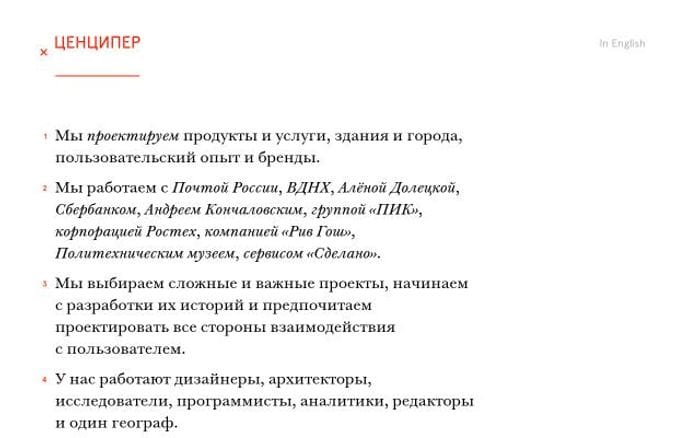 × ЦЕНЦИПЕР

In English

1 Мы проектируем продукты и услуги, здания и города, пользовательский опыт и бренды.

2 Мы работаем с Почтой России, ВДНХ, Алёной Долецкой, Сбербанком, Андреем Кончаловским, группой «ПИК», корпорацией Ростех, компанией «Рив Гош», Политехническим музеем, сервисом «Сделано».

3 Мы выбираем сложные и важные проекты, начинаем с разработки их историй и предпочитаем проектировать все стороны взаимодействия с пользователем.

4 У нас работают дизайнеры, архитекторы, исследователи, программисты, аналитики, редакторы и один географ.